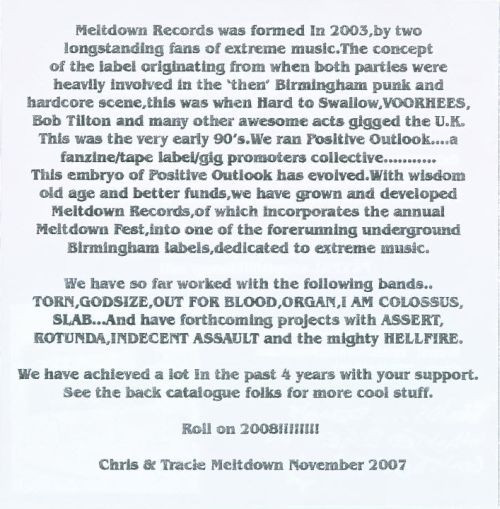 Meltdown Records was formed in 2003,by two longstanding fans of extreme music.The concept of the label originating from when both parties were heavily involved in the 'then' Birmingham punk and hardcore scene,this was when Hard to Swallow,VOORHEES, Bob Tilton and many other awesome acts gigged the U.K. This was the very early 90's.We ran Positive Outlook....a fanzine/tape label/gig promoters collective........... This embryo of Positive Outlook has evolved.With wisdom old age and better funds,we have grown and developed Meltdown Records,of which incorporates the annual Meltdown Fest,into one of the forerunning underground Birmingham labels,dedicated to extreme music.

We have so far worked with the following bands.. TORN,GODSIZE,OUT FOR BLOOD,ORGAN,I AM COLOSSUS, SLAB...And have forthcoming projects with ASSERT, ROTUNDA,INDECENT ASSAULT and the mighty HELLFIRE.

We have achieved a lot in the past 4 years with your support. See the back catalogue folks for more cool stuff.

Roll on 2008!!!!!!!!

Chris & Tracie Meltdown November 2007